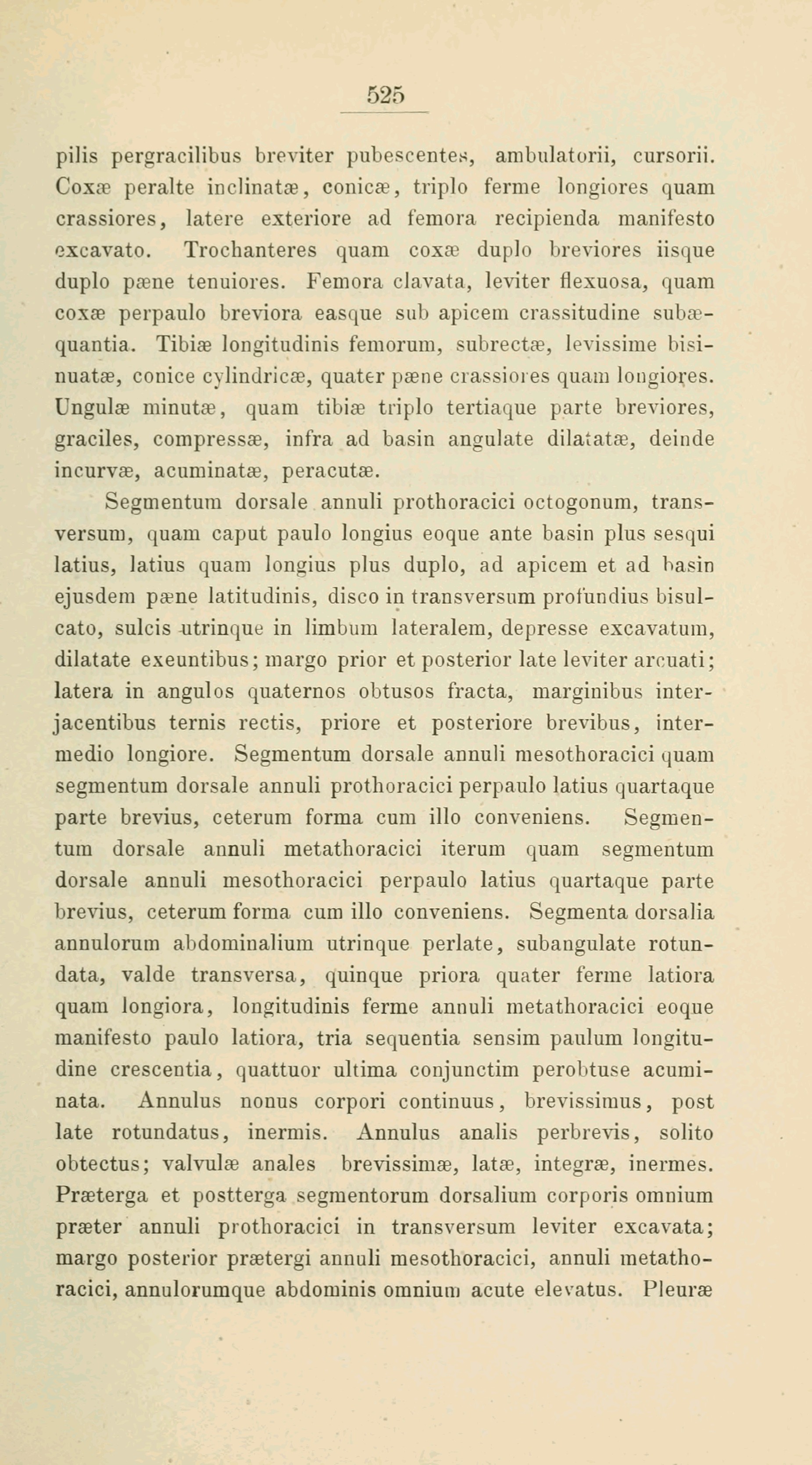 525

pilis pergracilibus breviter pubescentes, ambulatorii, cursorii. Coxæ peralte inclinatæ, conicæ, triplo ferme longiores quam crassiores, latere exteriore ad femora recipienda manifesto excavato. Trochanteres quam coxæ duplo breviores iisque duplo pæne tenuiores. Femora clavata, leviter flexuosa, quam coxæ perpaulo breviora easque sub apicem crassitudine subæquantia. Tibiæ longitudinis femorum, subrectæ, levissime bisinuatæ, conice cylindricæ, quater pæne crassiores quam longiores. Ungulæ minutæ, quam tibiæ triplo tertiaque parte breviores, graciles, compressæ, infra ad basin angulate dilatatæ, deinde incurvæ, acuminatæ, peracutæ.

Segmentum dorsale annuli prothoracici octogonum, transversum, quam caput paulo longius eoque ante basin plus sesqui latius, latius quam longius plus duplo, ad apicem et ad basin ejusdem pæne latitudinis, disco in transversum profundius bisulcato, sulcis utrinque in limbum lateralem, depresse excavatum, dilatate exeuntibus; margo prior et posterior late leviter arcuati; latera in angulos quaternos obtusos fracta, marginibus interjacentibus ternis rectis, priore et posteriore brevibus, intermedio longiore. Segmentum dorsale annuli mesothoracici quam segmentum dorsale annuli prothoracici perpaulo latius quartaque parte brevius, ceterum forma cum illo conveniens. Segmentum dorsale annuli metathoracici iterum quam segmentum dorsale annuli mesothoracici perpaulo latius quartaque parte brevius, ceterum forma cum illo conveniens. Segmenta dorsalia annulorum abdominalium utrinque perlate, subangulate rotundata, valde transversa, quinque priora quater ferme latiora quam longiora, longitudinis ferme annuli metathoracici eoque manifesto paulo latiora, tria sequentia sensim paulum longitudine crescentia, quattuor ultima conjunctim perobtuse acuminata. Annulus nonus corpori continuus, brevissimus, post late rotundatus, inermis. Annulus analis perbrevis, solito obtectus; valvulæ anales brevissimæ, latæ, integræ, inermes. Præterga et postterga segmentorum dorsalium corporis omnium præter annuli prothoracici in transversum leviter excavata; margo posterior prætergi annuli mesothoracici, annuli metathoracici, annulorumque abdominis omnium acute elevatus. Pleuræ